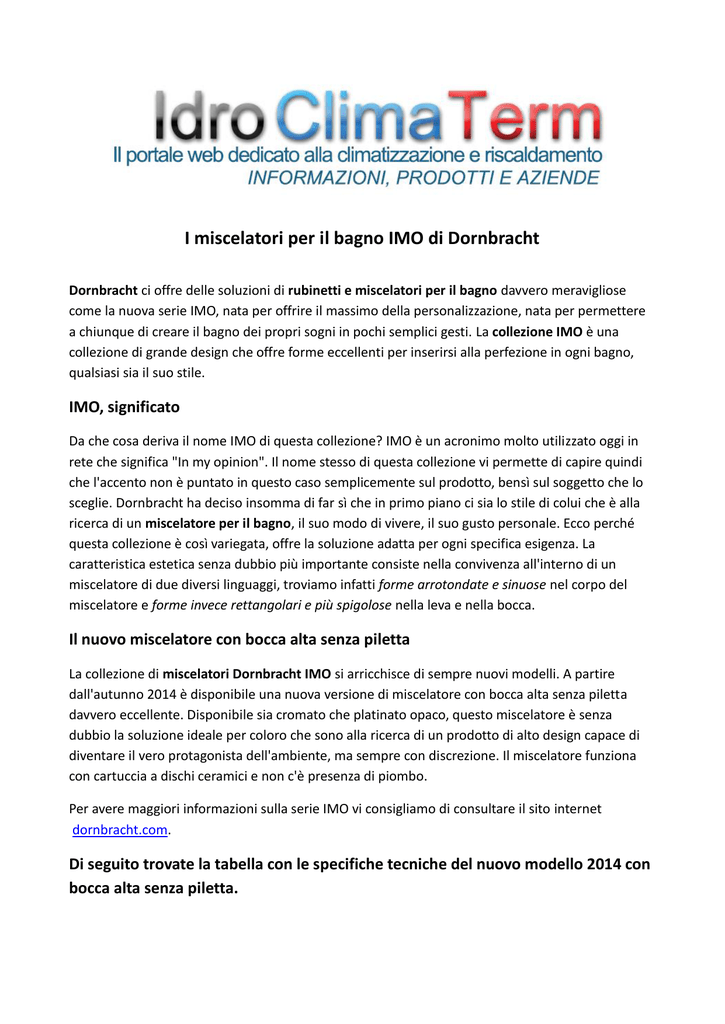 Idro ClimaTerm
Il portale web dedicato alla climatizzazione e riscaldamento
INFORMAZIONI, PRODOTTI E AZIENDE

I miscelatori per il bagno IMO di Dornbracht

Dornbracht ci offre delle soluzioni di rubinetti e miscelatori per il bagno davvero meravigliose come la nuova serie IMO, nata per offrire il massimo della personalizzazione, nata per permettere a chiunque di creare il bagno dei propri sogni in pochi semplici gesti. La collezione IMO è una collezione di grande design che offre forme eccellenti per inserirsi alla perfezione in ogni bagno, qualsiasi sia il suo stile.

IMO, significato

Da che cosa deriva il nome IMO di questa collezione? IMO è un acronimo molto utilizzato oggi in rete che significa "In my opinion". Il nome stesso di questa collezione vi permette di capire quindi che l'accento non è puntato in questo caso semplicemente sul prodotto, bensì sul soggetto che lo sceglie. Dornbracht ha deciso insomma di far sì che in primo piano ci sia lo stile di colui che è alla ricerca di un miscelatore per il bagno, il suo modo di vivere, il suo gusto personale. Ecco perché questa collezione è così variegata, offre la soluzione adatta per ogni specifica esigenza. La caratteristica estetica senza dubbio più importante consiste nella convivenza all'interno di un miscelatore di due diversi linguaggi, troviamo infatti forme arrotondate e sinuose nel corpo del miscelatore e forme invece rettangolari e più spigolose nella leva e nella bocca.

Il nuovo miscelatore con bocca alta senza piletta

La collezione di miscelatori Dornbracht IMO si arricchisce di sempre nuovi modelli. A partire dall'autunno 2014 è disponibile una nuova versione di miscelatore con bocca alta senza piletta davvero eccellente. Disponibile sia cromato che platinato opaco, questo miscelatore è senza dubbio la soluzione ideale per coloro che sono alla ricerca di un prodotto di alto design capace di diventare il vero protagonista dell'ambiente, ma sempre con discrezione. Il miscelatore funziona con cartuccia a dischi ceramici e non c'è presenza di piombo.

Per avere maggiori informazioni sulla serie IMO vi consigliamo di consultare il sito internet dornbracht.com.

Di seguito trovate la tabella con le specifiche tecniche del nuovo modello 2014 con bocca alta senza piletta.